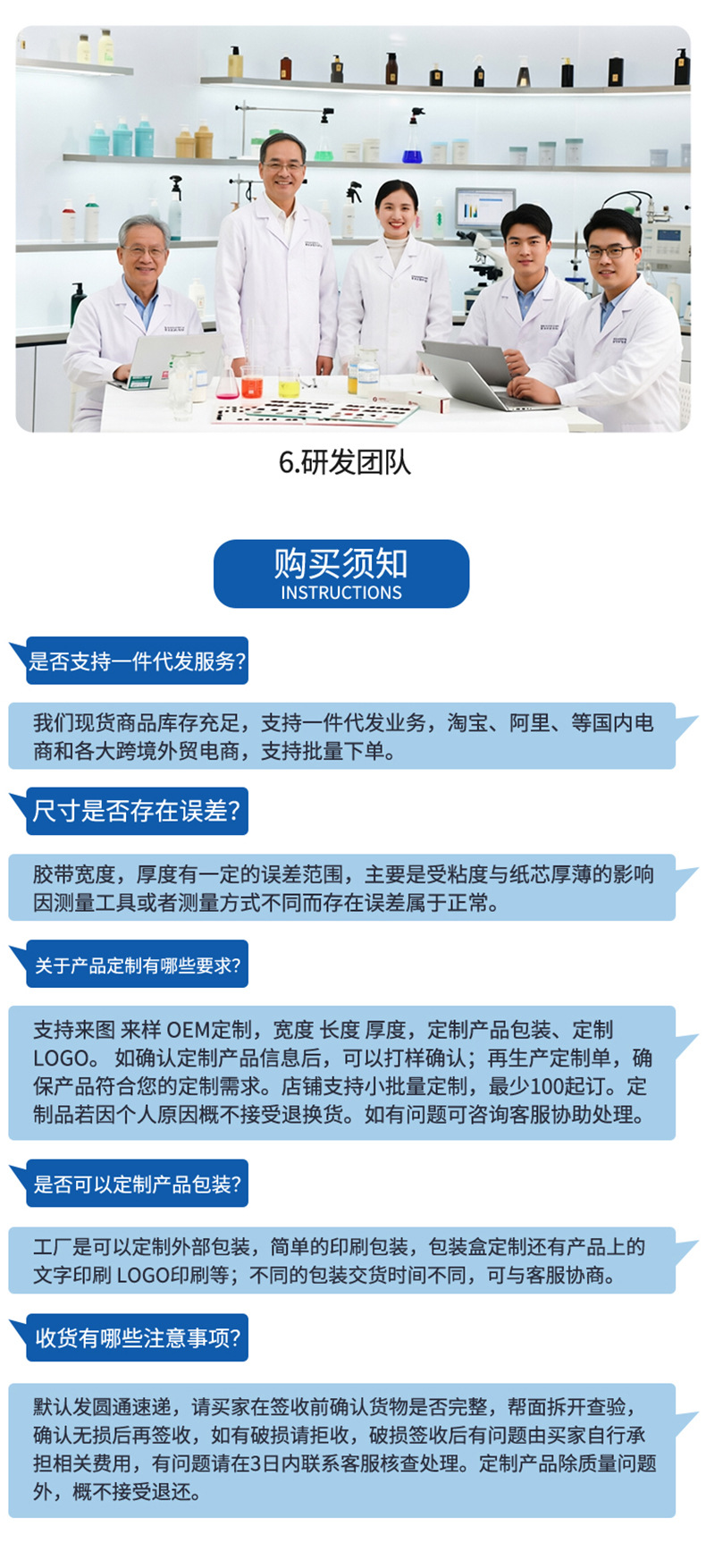 6.研发团队

购买须知
INSTRUCTIONS

是否支持一件代发服务?

我们现货商品库存充足，支持一件代发业务，淘宝、阿里、等国内电商和各大跨境外贸电商，支持批量下单。

尺寸是否存在误差?

胶带宽度，厚度有一定的误差范围，主要是受粘度与纸芯厚薄的影响因测量工具或者测量方式不同而存在误差属于正常。

关于产品定制有哪些要求?

支持来图 来样 OEM定制，宽度 长度 厚度，定制产品包装、定制LOGO。 如确认定制产品信息后，可以打样确认；再生产定制单，确保产品符合您的定制需求。店铺支持小批量定制，最少100起订。定制品若因个人原因概不接受退换货。如有问题可咨询客服协助处理。

是否可以定制产品包装?

工厂是可以定制外部包装，简单的印刷包装，包装盒定制还有产品上的文字印刷 LOGO印刷等；不同的包装交货时间不同，可与客服协商。

收货有哪些注意事项?

默认发圆通速递，请买家在签收前确认货物是否完整，帮面拆开查验，确认无损后再签收，如有破损请拒收，破损签收后有问题由买家自行承担相关费用，有问题请在3日内联系客服核查处理。定制产品除质量问题外，概不接受退还。